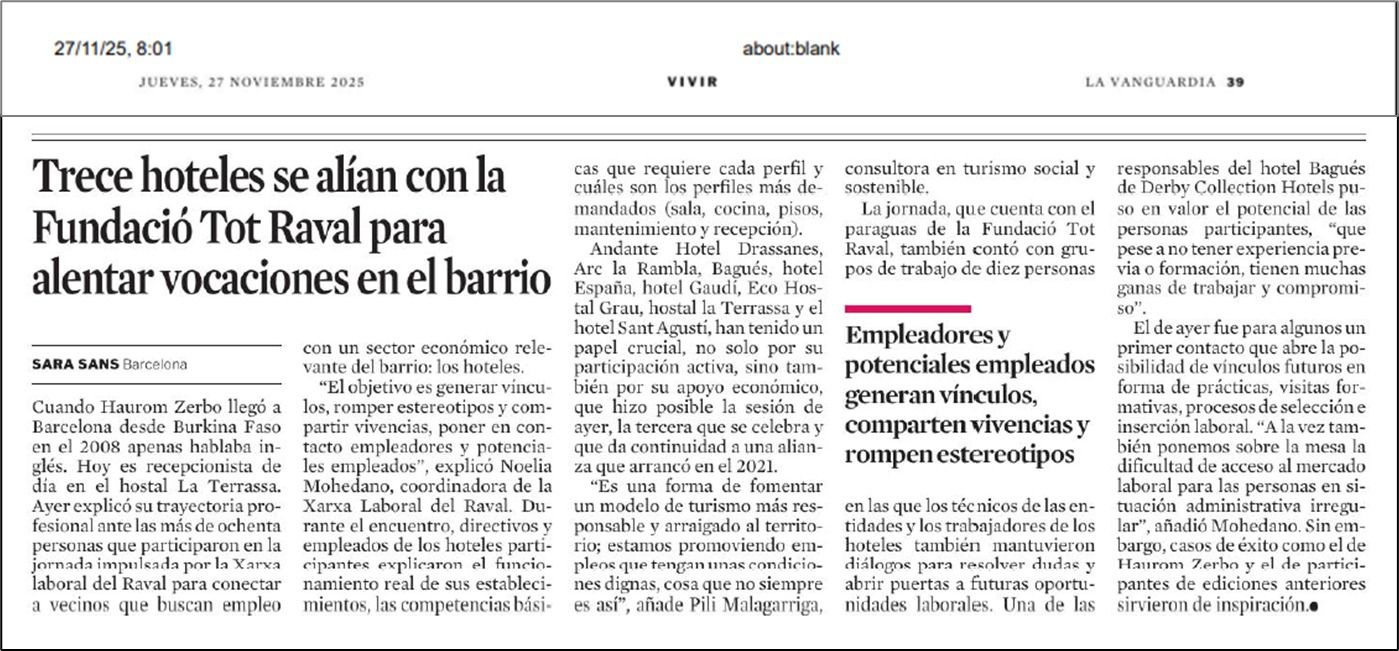 27/11/25, 8:01

about:blank

JUEVES, 27 NOVIEMBRE 2025

VIVIR

LA VANGUARDIA 39

Trece hoteles se alían con la Fundació Tot Raval para alentar vocaciones en el barrio

SARA SANS Barcelona

Cuando Haurom Zerbo llegó a Barcelona desde Burkina Faso en el 2008 apenas hablaba inglés. Hoy es recepcionista de día en el hostal La Terrassa. Ayer explicó su trayectoria profesional ante las más de ochenta personas que participaron en la jornada impulsada por la Xarxa laboral del Raval para conectar a vecinos que buscan empleo

con un sector económico relevante del barrio: los hoteles.

"El objetivo es generar vínculos, romper estereotipos y compartir vivencias, poner en contacto empleadores y potenciales empleados", explicó Noelia Mohedano, coordinadora de la Xarxa Laboral del Raval. Durante el encuentro, directivos y empleados de los hoteles participantes explicaron el funcionamiento real de sus establecimientos, las competencias básicas que requiere cada perfil y cuáles son los perfiles más demandados (sala, cocina, pisos, mantenimiento y recepción).

Andante Hotel Drassanes, Arc la Rambla, Bagués, hotel España, hotel Gaudí, Eco Hostal Grau, hostal la Terrassa y el hotel Sant Agustí, han tenido un papel crucial, no solo por su participación activa, sino también por su apoyo económico, que hizo posible la sesión de ayer, la tercera que se celebra y que da continuidad a una alianza que arrancó en el 2021.

"Es una forma de fomentar un modelo de turismo más responsable y arraigado al territorio; estamos promoviendo empleos que tengan unas condiciones dignas, cosa que no siempre es así", añade Pili Malagarriga, consultora en turismo social y sostenible.

La jornada, que cuenta con el paraguas de la Fundació Tot Raval, también contó con grupos de trabajo de diez personas

Empleadores y potenciales empleados generan vínculos, comparten vivencias y rompen estereotipos

en las que los técnicos de las entidades y los trabajadores de los hoteles también mantuvieron diálogos para resolver dudas y abrir puertas a futuras oportunidades laborales. Una de las responsables del hotel Bagués de Derby Collection Hotels puso en valor el potencial de las personas participantes, "que pese a no tener experiencia previa o formación, tienen muchas ganas de trabajar y compromiso".

El de ayer fue para algunos un primer contacto que abre la posibilidad de vínculos futuros en forma de prácticas, visitas formativas, procesos de selección e inserción laboral. "A la vez también ponemos sobre la mesa la dificultad de acceso al mercado laboral para las personas en situación administrativa irregular", añadió Mohedano. Sin embargo, casos de éxito como el de Haurom Zerbo y el de participantes de ediciones anteriores sirvieron de inspiración.●